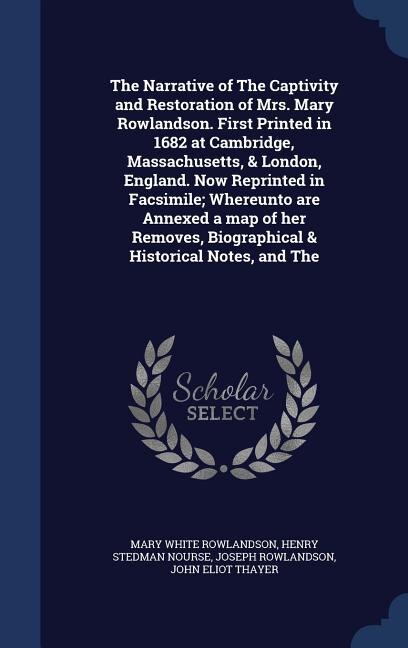 The Narrative of The Captivity and Restoration of Mrs. Mary Rowlandson. First Printed in 1682 at Cambridge, Massachusetts, & London, England. Now Reprinted in Facsimile; Whereunto are Annexed a map of her Removes, Biographical & Historical Notes, and The

Scholar SELECT

MARY WHITE ROWLANDSON, HENRY STEDMAN NOURSE, JOSEPH ROWLANDSON, JOHN ELIOT THAYER